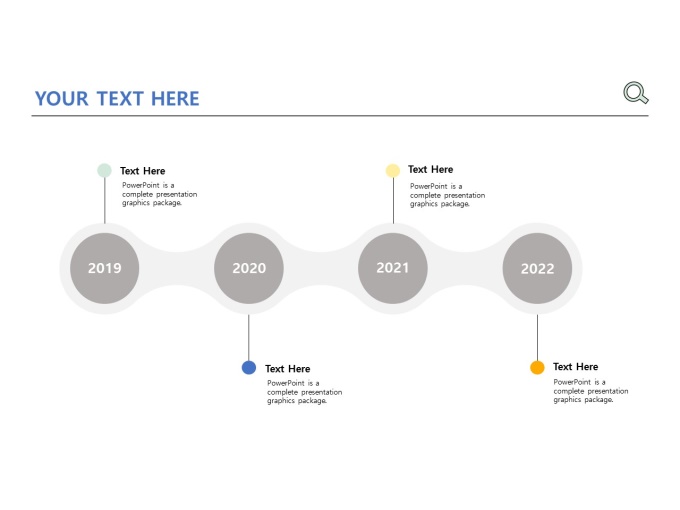 YOUR TEXT HERE

Text Here
PowerPoint is a complete presentation graphics package.

Text Here
PowerPoint is a complete presentation graphics package.

2019

2020

2021

2022

Text Here
PowerPoint is a complete presentation graphics package.

Text Here
PowerPoint is a complete presentation graphics package.